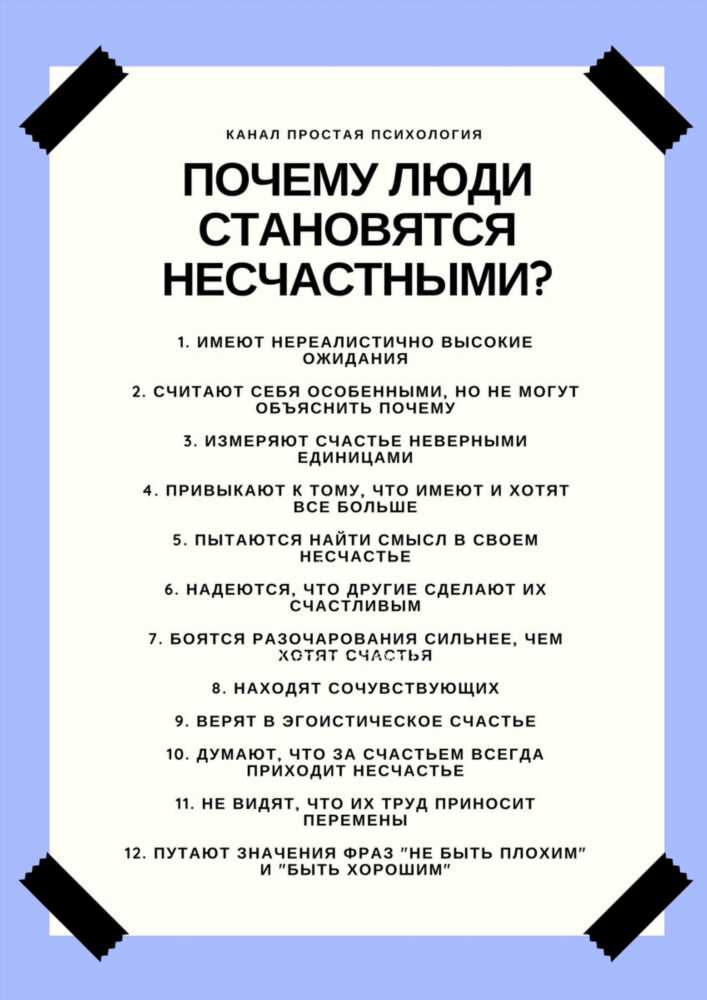 КАНАЛ ПРОСТАЯ ПСИХОЛОГИЯ

ПОЧЕМУ ЛЮДИ СТАНОВЯТСЯ НЕСЧАСТНЫМИ?

1. ИМЕЮТ НЕРЕАЛИСТИЧНО ВЫСОКИЕ ОЖИДАНИЯ

2. СЧИТАЮТ СЕБЯ ОСОБЕННЫМИ, НО НЕ МОГУТ ОБЪЯСНИТЬ ПОЧЕМУ

3. ИЗМЕРЯЮТ СЧАСТЬЕ НЕВЕРНЫМИ ЕДИНИЦАМИ

4. ПРИВЫКАЮТ К ТОМУ, ЧТО ИМЕЮТ И ХОТЯТ ВСЕ БОЛЬШЕ

5. ПЫТАЮТСЯ НАЙТИ СМЫСЛ В СВОЕМ НЕСЧАСТЬЕ

6. НАДЕЮТСЯ, ЧТО ДРУГИЕ СДЕЛАЮТ ИХ СЧАСТЛИВЫМ

7. БОЯТСЯ РАЗОЧАРОВАНИЯ СИЛЬНЕЕ, ЧЕМ ХОТЯТ СЧАСТЬЯ

8. НАХОДЯТ СОЧУВСТВУЮЩИХ

9. ВЕРЯТ В ЭГОИСТИЧЕСКОЕ СЧАСТЬЕ

10. ДУМАЮТ, ЧТО ЗА СЧАСТЬЕМ ВСЕГДА ПРИХОДИТ НЕСЧАСТЬЕ

11. НЕ ВИДЯТ, ЧТО ИХ ТРУД ПРИНОСИТ ПЕРЕМЕНЫ

12. ПУТАЮТ ЗНАЧЕНИЯ ФРАЗ "НЕ БЫТЬ ПЛОХИМ" И "БЫТЬ ХОРОШИМ"